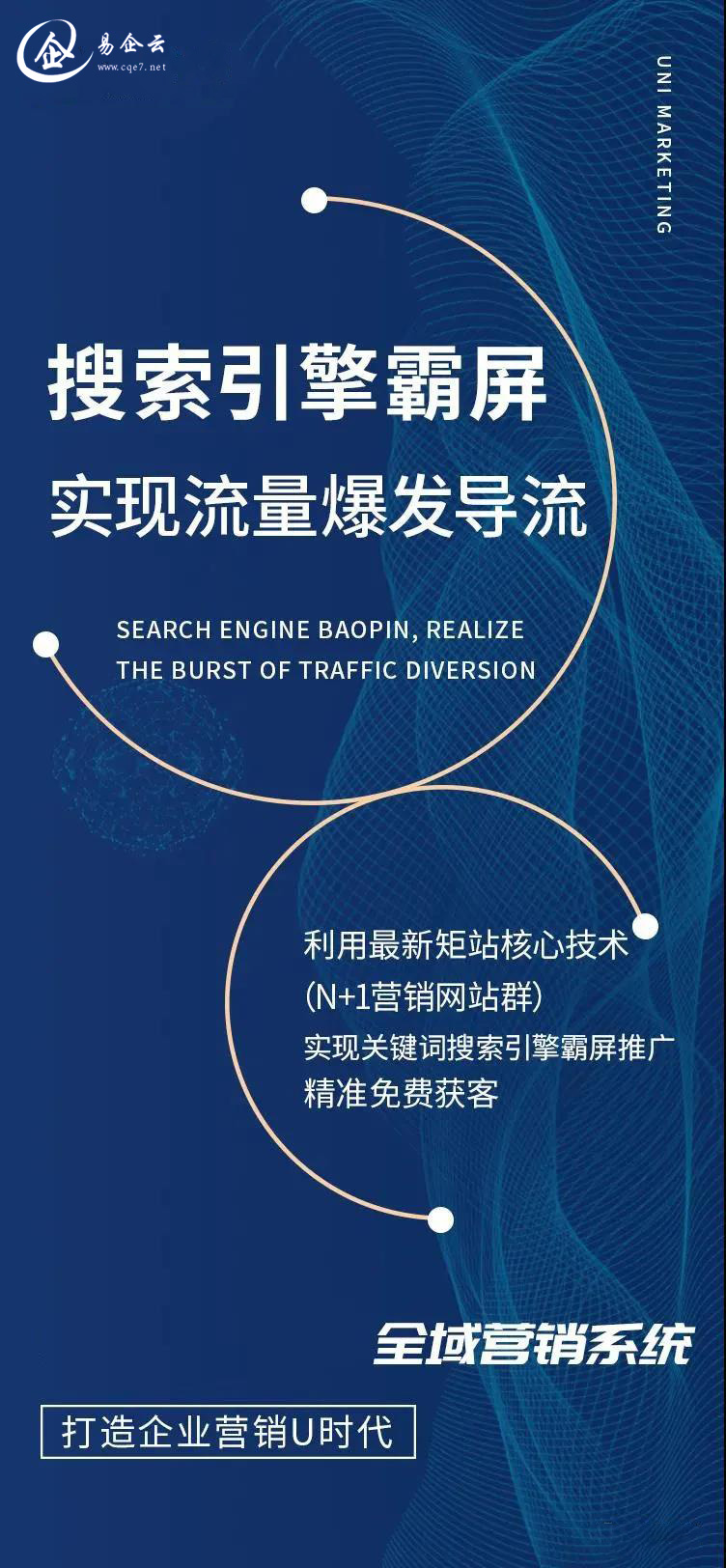 易企云
www.cqe7.net

UNI MARKETING

搜索引擎霸屏

实现流量爆发导流

SEARCH ENGINE BAOPIN, REALIZE THE BURST OF TRAFFIC DIVERSION

利用最新矩站核心技术
(N+1营销网站群)
实现关键词搜索引擎霸屏推广
精准免费获客

全域营销系统

打造企业营销U时代